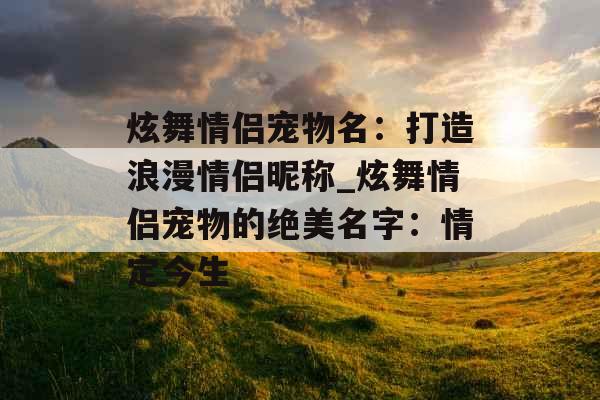 炫舞情侣宠物名：打造浪漫情侣昵称_炫舞情侣宠物的绝美名字：情定今生